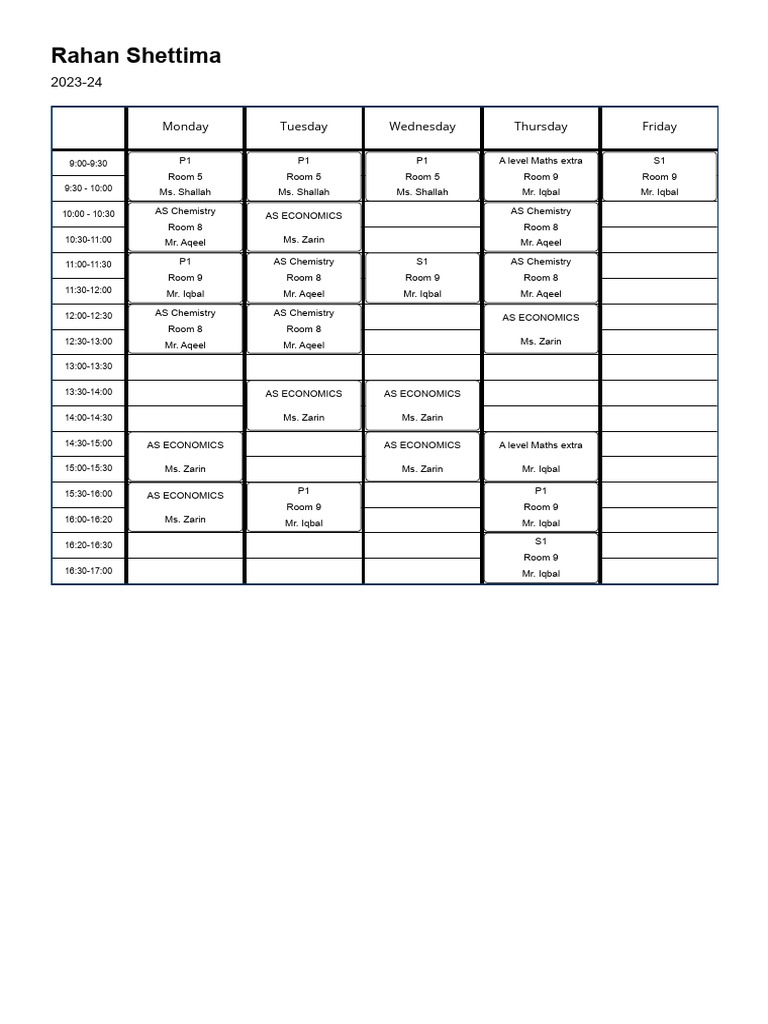 Rahan Shettima

2023-24

| | Monday | Tuesday | Wednesday | Thursday | Friday |
|---|---|---|---|---|---|
| 9:00-9:30 | P1 Room 5 Ms. Shallah | P1 Room 5 Ms. Shallah | P1 Room 5 Ms. Shallah | A level Maths extra Room 9 Mr. Iqbal | S1 Room 9 Mr. Iqbal |
| 9:30 - 10:00 | | | | | |
| 10:00 - 10:30 | AS Chemistry Room 8 Mr. Aqeel | AS ECONOMICS Ms. Zarin | | AS Chemistry Room 8 Mr. Aqeel | |
| 10:30-11:00 | | | | | |
| 11:00-11:30 | P1 Room 9 Mr. Iqbal | AS Chemistry Room 8 Mr. Aqeel | S1 Room 9 Mr. Iqbal | AS Chemistry Room 8 Mr. Aqeel | |
| 11:30-12:00 | | | | | |
| 12:00-12:30 | AS Chemistry Room 8 Mr. Aqeel | AS Chemistry Room 8 Mr. Aqeel | | AS ECONOMICS Ms. Zarin | |
| 12:30-13:00 | | | | | |
| 13:00-13:30 | | | | | |
| 13:30-14:00 | | AS ECONOMICS Ms. Zarin | AS ECONOMICS Ms. Zarin | | |
| 14:00-14:30 | | | | | |
| 14:30-15:00 | AS ECONOMICS Ms. Zarin | | AS ECONOMICS Ms. Zarin | A level Maths extra Mr. Iqbal | |
| 15:00-15:30 | | | | | |
| 15:30-16:00 | AS ECONOMICS Ms. Zarin | P1 Room 9 Mr. Iqbal | | P1 Room 9 Mr. Iqbal | |
| 16:00-16:20 | | | | | |
| 16:20-16:30 | | | | S1 Room 9 Mr. Iqbal | |
| 16:30-17:00 | | | | | |